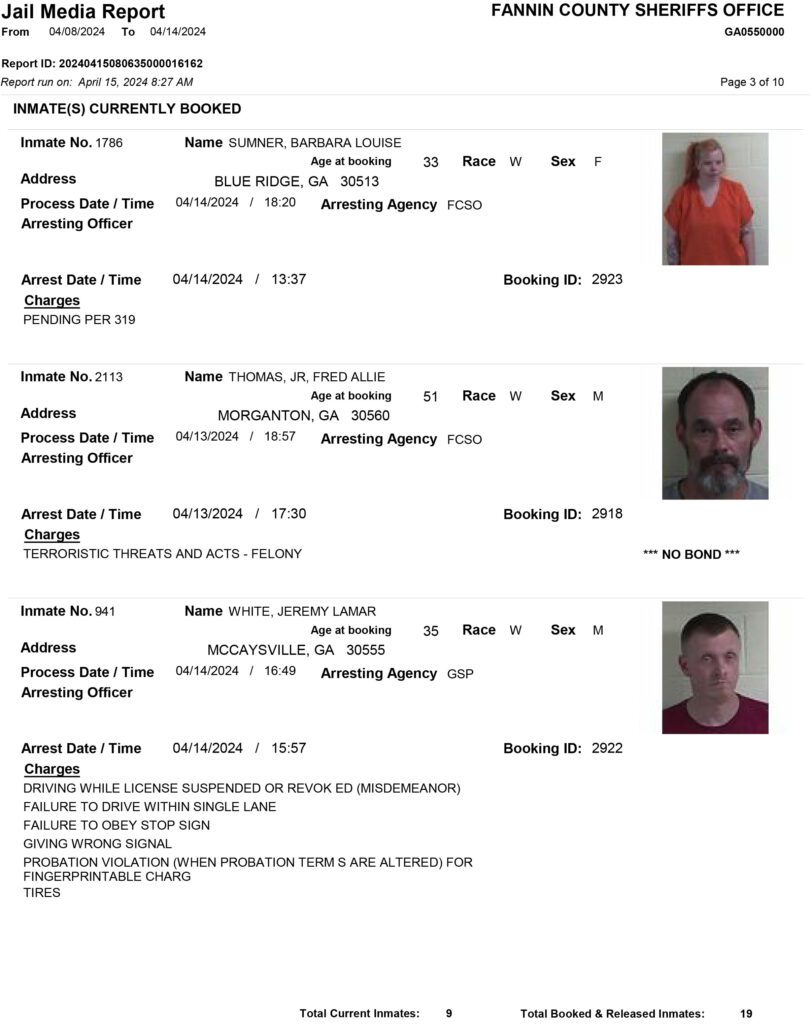 Jail Media Report
From 04/08/2024 To 04/14/2024

FANNIN COUNTY SHERIFFS OFFICE
GA0550000

Report ID: 20240415080635000016162
Report run on: April 15, 2024 8:27 AM

Page 3 of 10

INMATE(S) CURRENTLY BOOKED

Inmate No. 1786 Name SUMNER, BARBARA LOUISE
Age at booking 33 Race W Sex F
Address BLUE RIDGE, GA 30513
Process Date / Time 04/14/2024 / 18:20 Arresting Agency FCSO
Arresting Officer

Arrest Date / Time 04/14/2024 / 13:37 Booking ID: 2923
Charges
PENDING PER 319

Inmate No. 2113 Name THOMAS, JR, FRED ALLIE
Age at booking 51 Race W Sex M
Address MORGANTON, GA 30560
Process Date / Time 04/13/2024 / 18:57 Arresting Agency FCSO
Arresting Officer

Arrest Date / Time 04/13/2024 / 17:30 Booking ID: 2918
Charges
TERRORISTIC THREATS AND ACTS - FELONY *** NO BOND ***

Inmate No. 941 Name WHITE, JEREMY LAMAR
Age at booking 35 Race W Sex M
Address MCCAYSVILLE, GA 30555
Process Date / Time 04/14/2024 / 16:49 Arresting Agency GSP
Arresting Officer

Arrest Date / Time 04/14/2024 / 15:57 Booking ID: 2922
Charges
DRIVING WHILE LICENSE SUSPENDED OR REVOK ED (MISDEMEANOR)
FAILURE TO DRIVE WITHIN SINGLE LANE
FAILURE TO OBEY STOP SIGN
GIVING WRONG SIGNAL
PROBATION VIOLATION (WHEN PROBATION TERM S ARE ALTERED) FOR FINGERPRINTABLE CHARG
TIRES

Total Current Inmates: 9 Total Booked & Released Inmates: 19